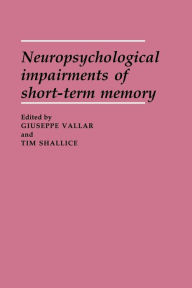 Neuropsychological impairments of short-term memory

Edited by
GIUSEPPE VALLAR
and
TIM SHALLICE